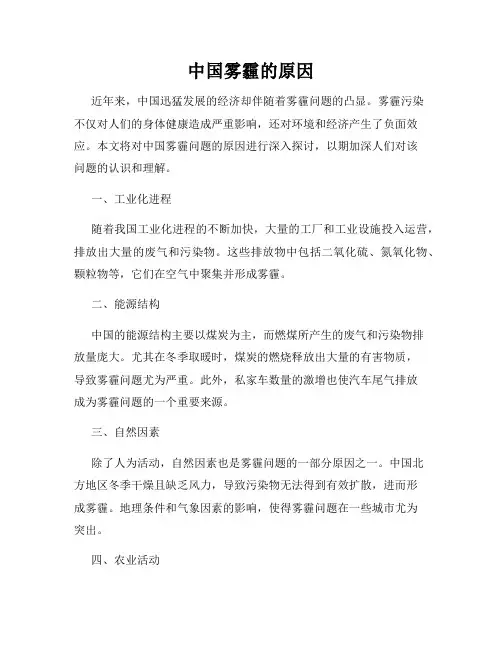 中国雾霾的原因

近年来，中国迅猛发展的经济却伴随着雾霾问题的凸显。雾霾污染不仅对人们的身体健康造成严重影响，还对环境和经济产生了负面效应。本文将对中国雾霾问题的原因进行深入探讨，以期加深人们对该问题的认识和理解。

一、工业化进程

随着我国工业化进程的不断加快，大量的工厂和工业设施投入运营，排放出大量的废气和污染物。这些排放物中包括二氧化硫、氮氧化物、颗粒物等，它们在空气中聚集并形成雾霾。

二、能源结构

中国的能源结构主要以煤炭为主，而燃煤所产生的废气和污染物排放量庞大。尤其在冬季取暖时，煤炭的燃烧释放出大量的有害物质，导致雾霾问题尤为严重。此外，私家车数量的激增也使汽车尾气排放成为雾霾问题的一个重要来源。

三、自然因素

除了人为活动，自然因素也是雾霾问题的一部分原因之一。中国北方地区冬季干燥且缺乏风力，导致污染物无法得到有效扩散，进而形成雾霾。地理条件和气象因素的影响，使得雾霾问题在一些城市尤为突出。

四、农业活动